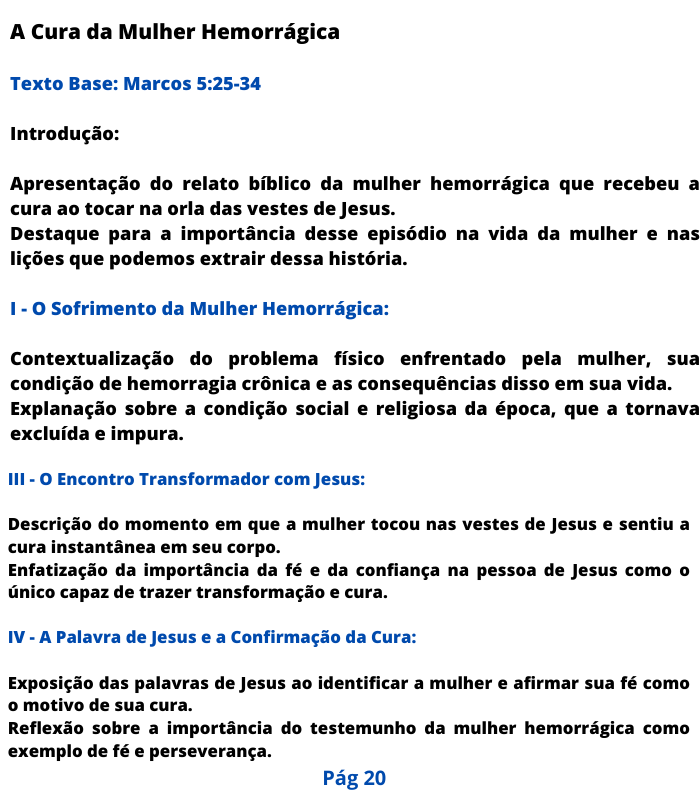 A Cura da Mulher Hemorrágica

Texto Base: Marcos 5:25-34

Introdução:

Apresentação do relato bíblico da mulher hemorrágica que recebeu a cura ao tocar na orla das vestes de Jesus.
Destaque para a importância desse episódio na vida da mulher e nas lições que podemos extrair dessa história.

I - O Sofrimento da Mulher Hemorrágica:

Contextualização do problema físico enfrentado pela mulher, sua condição de hemorragia crônica e as consequências disso em sua vida.
Explanação sobre a condição social e religiosa da época, que a tornava excluída e impura.

III - O Encontro Transformador com Jesus:

Descrição do momento em que a mulher tocou nas vestes de Jesus e sentiu a cura instantânea em seu corpo.
Enfatização da importância da fé e da confiança na pessoa de Jesus como o único capaz de trazer transformação e cura.

IV - A Palavra de Jesus e a Confirmação da Cura:

Exposição das palavras de Jesus ao identificar a mulher e afirmar sua fé como o motivo de sua cura.
Reflexão sobre a importância do testemunho da mulher hemorrágica como exemplo de fé e perseverança.

Pág 20